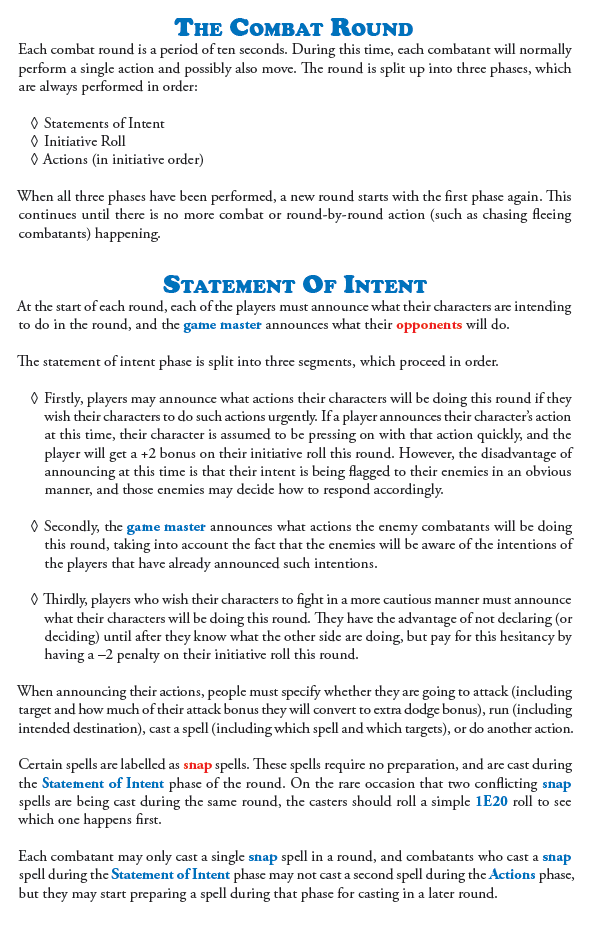 The Combat Round

Each combat round is a period of ten seconds. During this time, each combatant will normally perform a single action and possibly also move. The round is split up into three phases, which are always performed in order:

◊ Statements of Intent
◊ Initiative Roll
◊ Actions (in initiative order)

When all three phases have been performed, a new round starts with the first phase again. This continues until there is no more combat or round-by-round action (such as chasing fleeing combatants) happening.

Statement Of Intent

At the start of each round, each of the players must announce what their characters are intending to do in the round, and the game master announces what their opponents will do.

The statement of intent phase is split into three segments, which proceed in order.

◊ Firstly, players may announce what actions their characters will be doing this round if they wish their characters to do such actions urgently. If a player announces their character's action at this time, their character is assumed to be pressing on with that action quickly, and the player will get a +2 bonus on their initiative roll this round. However, the disadvantage of announcing at this time is that their intent is being flagged to their enemies in an obvious manner, and those enemies may decide how to respond accordingly.

◊ Secondly, the game master announces what actions the enemy combatants will be doing this round, taking into account the fact that the enemies will be aware of the intentions of the players that have already announced such intentions.

◊ Thirdly, players who wish their characters to fight in a more cautious manner must announce what their characters will be doing this round. They have the advantage of not declaring (or deciding) until after they know what the other side are doing, but pay for this hesitancy by having a –2 penalty on their initiative roll this round.

When announcing their actions, people must specify whether they are going to attack (including target and how much of their attack bonus they will convert to extra dodge bonus), run (including intended destination), cast a spell (including which spell and which targets), or do another action.

Certain spells are labelled as snap spells. These spells require no preparation, and are cast during the Statement of Intent phase of the round. On the rare occasion that two conflicting snap spells are being cast during the same round, the casters should roll a simple 1E20 roll to see which one happens first.

Each combatant may only cast a single snap spell in a round, and combatants who cast a snap spell during the Statement of Intent phase may not cast a second spell during the Actions phase, but they may start preparing a spell during that phase for casting in a later round.